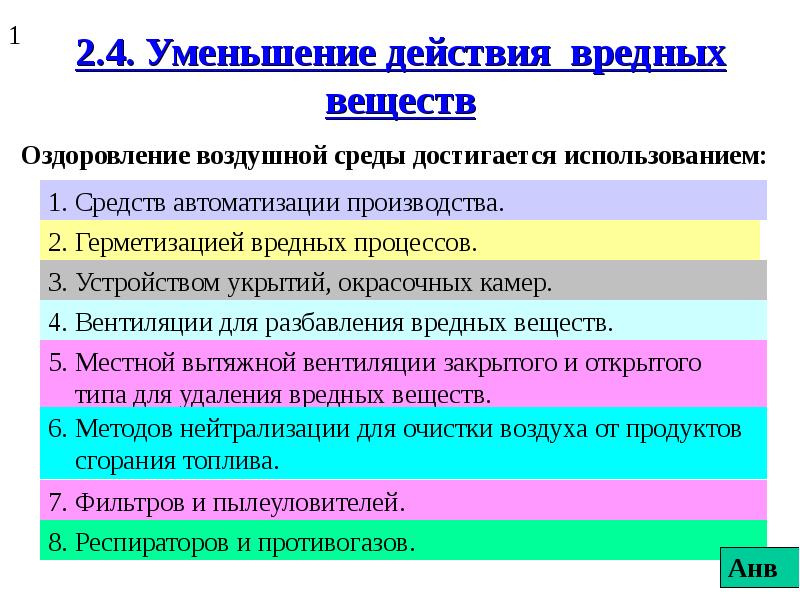 1

2.4. Уменьшение действия вредных веществ

Оздоровление воздушной среды достигается использованием:

1. Средств автоматизации производства.

2. Герметизацией вредных процессов.

3. Устройством укрытий, окрасочных камер.

4. Вентиляции для разбавления вредных веществ.

5. Местной вытяжной вентиляции закрытого и открытого типа для удаления вредных веществ.

6. Методов нейтрализации для очистки воздуха от продуктов сгорания топлива.

7. Фильтров и пылеуловителей.

8. Респираторов и противогазов.

Анв